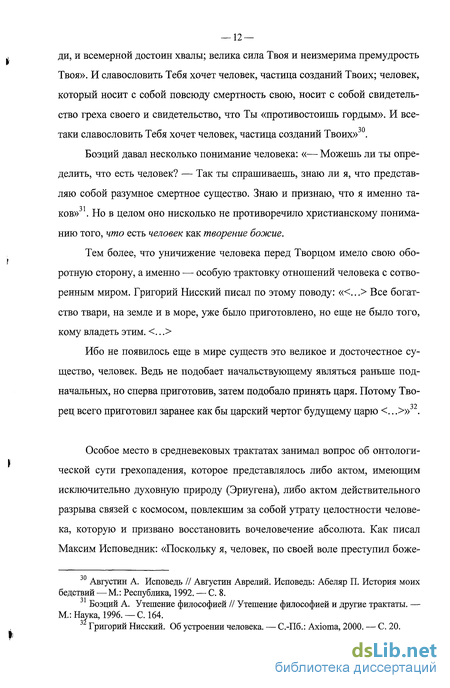 — 12 —

ди, и всемерной достоин хвалы; велика сила Твоя и неизмерима премудрость Твоя». И славословить Тебя хочет человек, частица созданий Твоих; человек, который носит с собой повсюду смертность свою, носит с собой свидетельство греха своего и свидетельство, что Ты «противостоишь гордым». И все-таки славословить Тебя хочет человек, частица созданий Твоих»$^{30}$.

Боэций давал несколько понимание человека: «— Можешь ли ты определить, что есть человек? — Так ты спрашиваешь, знаю ли я, что представляю собой разумное смертное существо. Знаю и признаю, что я именно таков»$^{31}$. Но в целом оно нисколько не противоречило христианскому пониманию того, что есть человек как творение божие.

Тем более, что уничижение человека перед Творцом имело свою оборотную сторону, а именно — особую трактовку отношений человека с сотворенным миром. Григорий Нисский писал по этому поводу: «<…> Все богатство твари, на земле и в море, уже было приготовлено, но еще не было того, кому владеть этим. <…>

Ибо не появилось еще в мире существ это великое и досточестное существо, человек. Ведь не подобает начальствующему являться раньше подначальных, но сперва приготовив, затем подобало принять царя. Потому Творец всего приготовил заранее как бы царский чертог будущему царю <…>»$^{32}$.

Особое место в средневековых трактатах занимал вопрос об онтологической сути грехопадения, которое представлялось либо актом, имеющим исключительно духовную природу (Эриугена), либо актом действительного разрыва связей с космосом, повлекшим за собой утрату целостности человека, которую и призвано восстановить вочеловечение абсолюта. Как писал Максим Исповедник: «Поскольку я, человек, по своей воле преступил боже-

$^{30}$ Августин А. Исповедь // Августин Аврелий. Исповедь: Абеляр П. История моих бедствий — М.: Республика, 1992. — С. 8.
$^{31}$ Боэций А. Утешение философией // Утешение философией и другие трактаты. — М.: Наука, 1996. — С. 164.
$^{32}$ Григорий Нисский. Об устроении человека. — С.-Пб.: Axioma, 2000. — С. 20.

dsLib.net
библиотека диссертаций